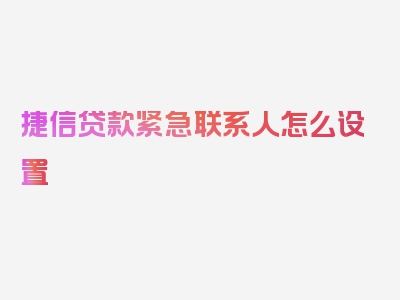 捷信贷款紧急联系人怎么设置